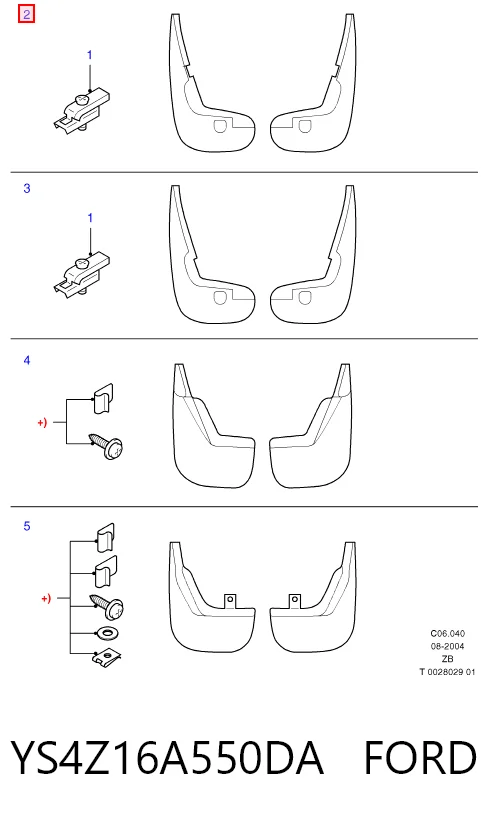 2

1

3

1

4

+)

5

+)

C06.040
08-2004
ZB
T 0028029 01

YS4Z16A550DA FORD